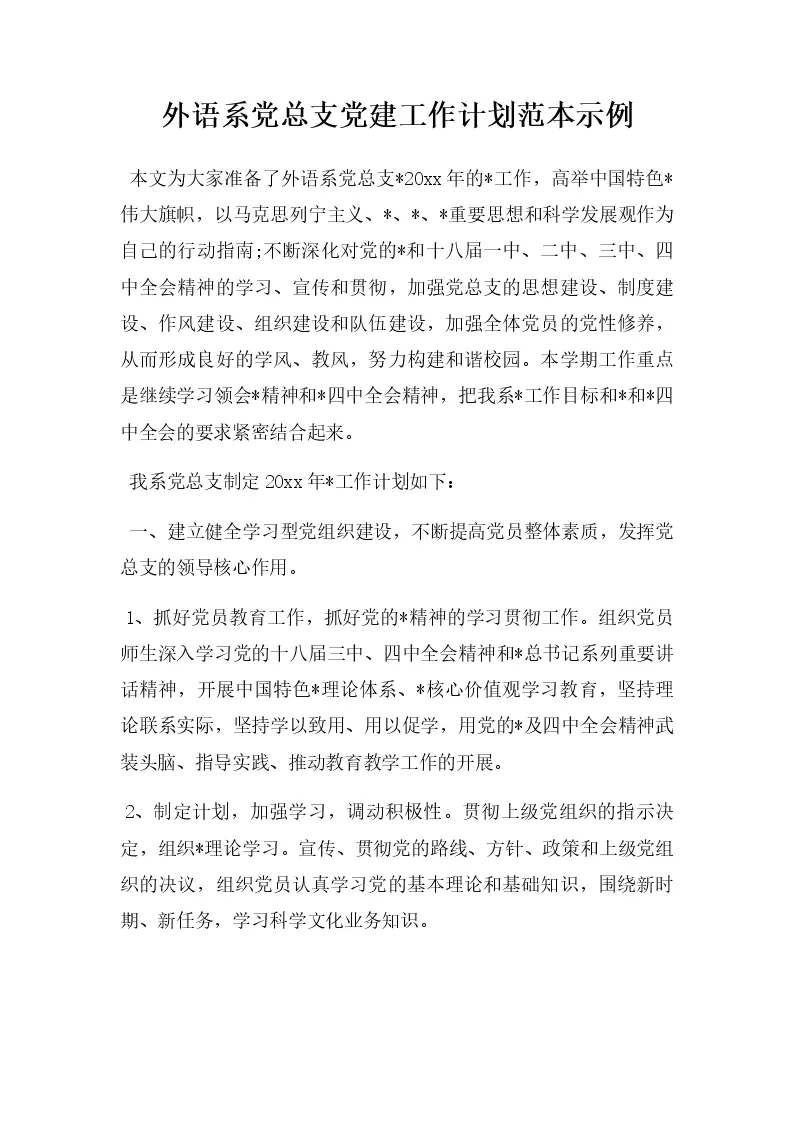 外语系党总支党建工作计划范本示例

本文为大家准备了外语系党总支*20xx年的*工作，高举中国特色*伟大旗帜，以马克思列宁主义、*、*、*重要思想和科学发展观作为自己的行动指南;不断深化对党的*和十八届一中、二中、三中、四中全会精神的学习、宣传和贯彻，加强党总支的思想建设、制度建设、作风建设、组织建设和队伍建设，加强全体党员的党性修养，从而形成良好的学风、教风，努力构建和谐校园。本学期工作重点是继续学习领会*精神和*四中全会精神，把我系*工作目标和*和*四中全会的要求紧密结合起来。

我系党总支制定20xx年*工作计划如下：

一、建立健全学习型党组织建设，不断提高党员整体素质，发挥党总支的领导核心作用。

1、抓好党员教育工作，抓好党的*精神的学习贯彻工作。组织党员师生深入学习党的十八届三中、四中全会精神和*总书记系列重要讲话精神，开展中国特色*理论体系、*核心价值观学习教育，坚持理论联系实际，坚持学以致用、用以促学，用党的*及四中全会精神武装头脑、指导实践、推动教育教学工作的开展。

2、制定计划，加强学习，调动积极性。贯彻上级党组织的指示决定，组织*理论学习。宣传、贯彻党的路线、方针、政策和上级党组织的决议，组织党员认真学习党的基本理论和基础知识，围绕新时期、新任务，学习科学文化业务知识。